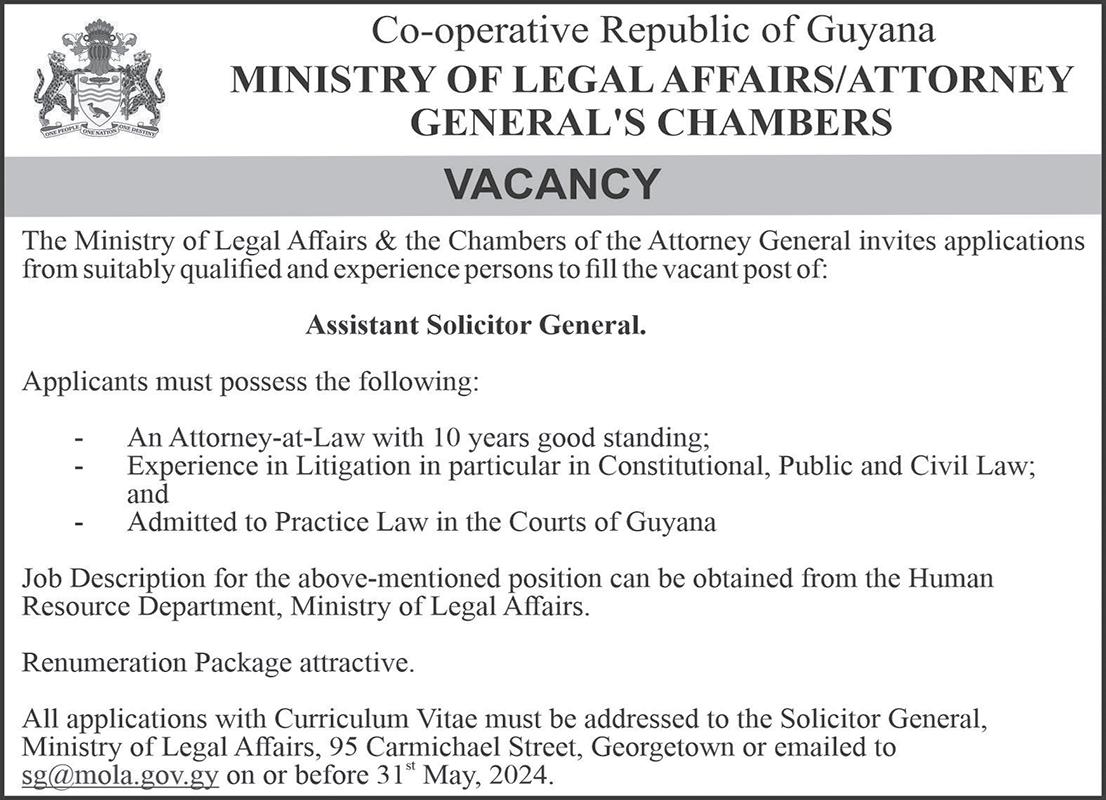 ONE PEOPLE ONE NATION ONE DESTINY

Co-operative Republic of Guyana
MINISTRY OF LEGAL AFFAIRS/ATTORNEY GENERAL'S CHAMBERS

VACANCY

The Ministry of Legal Affairs & the Chambers of the Attorney General invites applications from suitably qualified and experience persons to fill the vacant post of:

Assistant Solicitor General.

Applicants must possess the following:

- An Attorney-at-Law with 10 years good standing;
- Experience in Litigation in particular in Constitutional, Public and Civil Law; and
- Admitted to Practice Law in the Courts of Guyana

Job Description for the above-mentioned position can be obtained from the Human Resource Department, Ministry of Legal Affairs.

Renumeration Package attractive.

All applications with Curriculum Vitae must be addressed to the Solicitor General, Ministry of Legal Affairs, 95 Carmichael Street, Georgetown or emailed to sg@mola.gov.gy on or before 31$^{st}$ May, 2024.